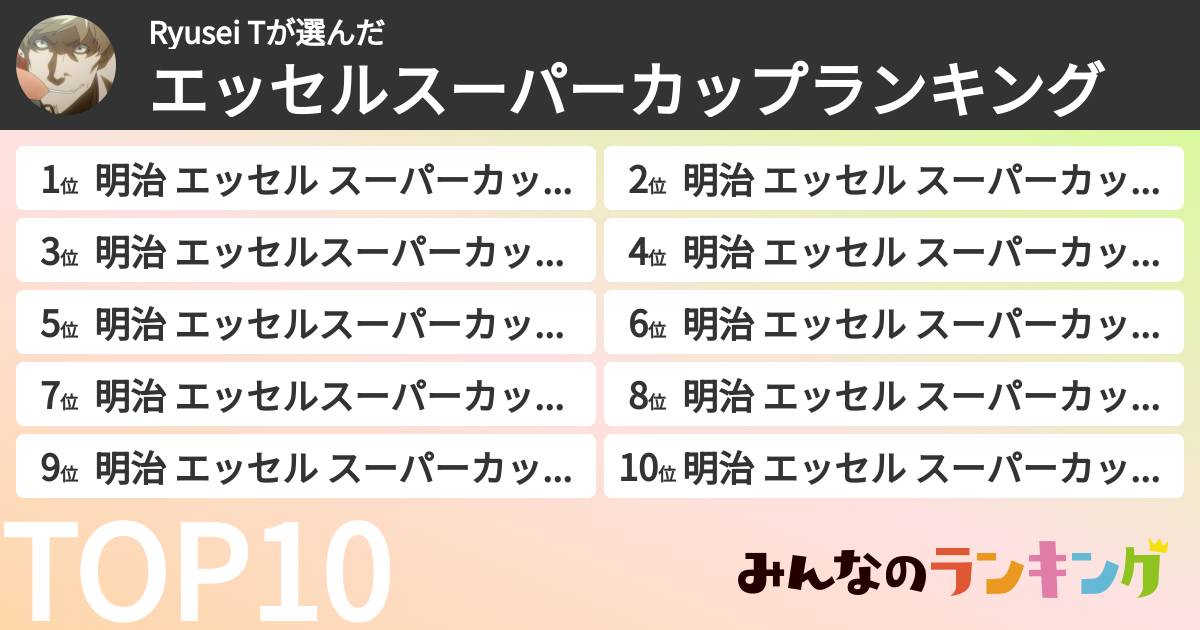 Ryusei Tが選んだ
エッセルスーパーカップランキング

1位 明治 エッセル スーパーカッ…
2位 明治 エッセル スーパーカッ…
3位 明治 エッセルスーパーカッ…
4位 明治 エッセル スーパーカッ…
5位 明治 エッセルスーパーカッ…
6位 明治 エッセル スーパーカッ…
7位 明治 エッセルスーパーカッ…
8位 明治 エッセル スーパーカッ…
9位 明治 エッセル スーパーカッ…
10位 明治 エッセル スーパーカッ…

TOP10

みんなのランキング